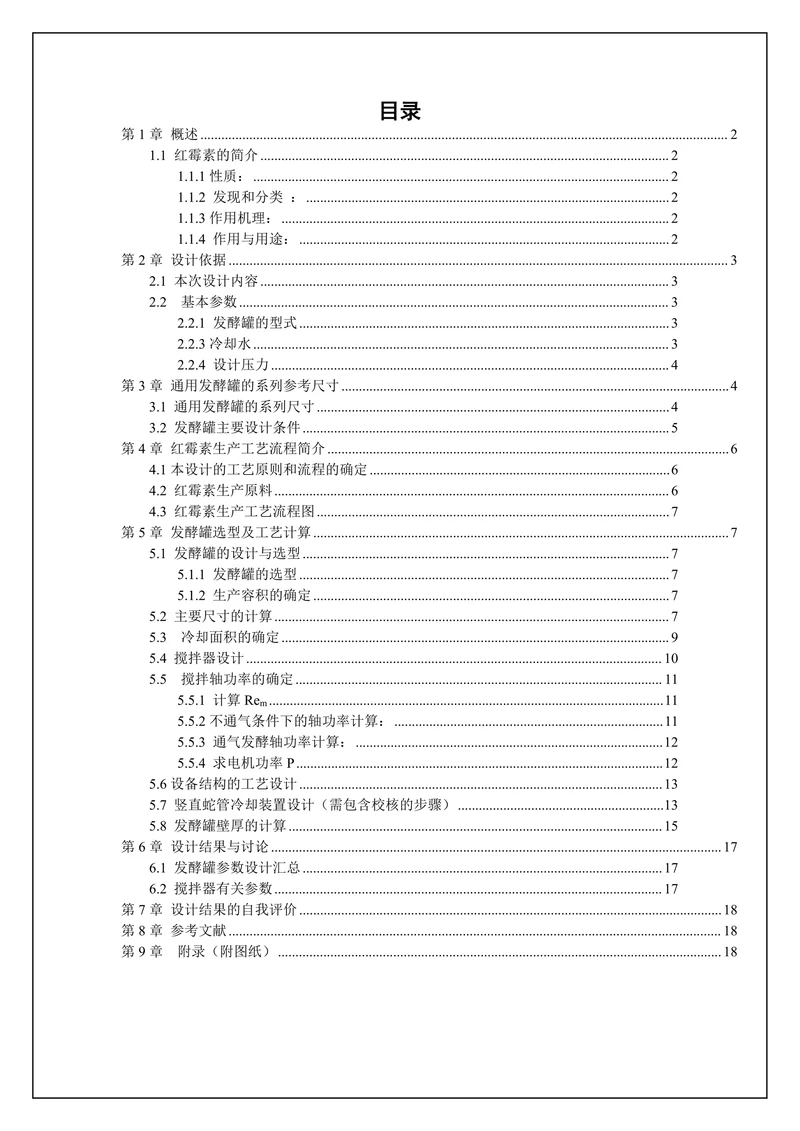 目录

第 1 章 概述 ........ 2
1.1 红霉素的简介 ........ 2
1.1.1 性质： ........ 2
1.1.2 发现和分类 ： ........ 2
1.1.3 作用机理： ........ 2
1.1.4 作用与用途： ........ 2
第 2 章 设计依据 ........ 3
2.1 本次设计内容 ........ 3
2.2 基本参数 ........ 3
2.2.1 发酵罐的型式 ........ 3
2.2.3 冷却水 ........ 3
2.2.4 设计压力 ........ 4
第 3 章 通用发酵罐的系列参考尺寸 ........ 4
3.1 通用发酵罐的系列尺寸 ........ 4
3.2 发酵罐主要设计条件 ........ 5
第 4 章 红霉素生产工艺流程简介 ........ 6
4.1 本设计的工艺原则和流程的确定 ........ 6
4.2 红霉素生产原料 ........ 6
4.3 红霉素生产工艺流程图 ........ 7
第 5 章 发酵罐选型及工艺计算 ........ 7
5.1 发酵罐的设计与选型 ........ 7
5.1.1 发酵罐的选型 ........ 7
5.1.2 生产容积的确定 ........ 7
5.2 主要尺寸的计算 ........ 7
5.3 冷却面积的确定 ........ 9
5.4 搅拌器设计 ........ 10
5.5 搅拌轴功率的确定 ........ 11
5.5.1 计算 $Re_m$ ........ 11
5.5.2 不通气条件下的轴功率计算： ........ 11
5.5.3 通气发酵轴功率计算： ........ 12
5.5.4 求电机功率 P ........ 12
5.6 设备结构的工艺设计 ........ 13
5.7 竖直蛇管冷却装置设计（需包含校核的步骤） ........ 13
5.8 发酵罐壁厚的计算 ........ 15
第 6 章 设计结果与讨论 ........ 17
6.1 发酵罐参数设计汇总 ........ 17
6.2 搅拌器有关参数 ........ 17
第 7 章 设计结果的自我评价 ........ 18
第 8 章 参考文献 ........ 18
第 9 章 附录（附图纸） ........ 18